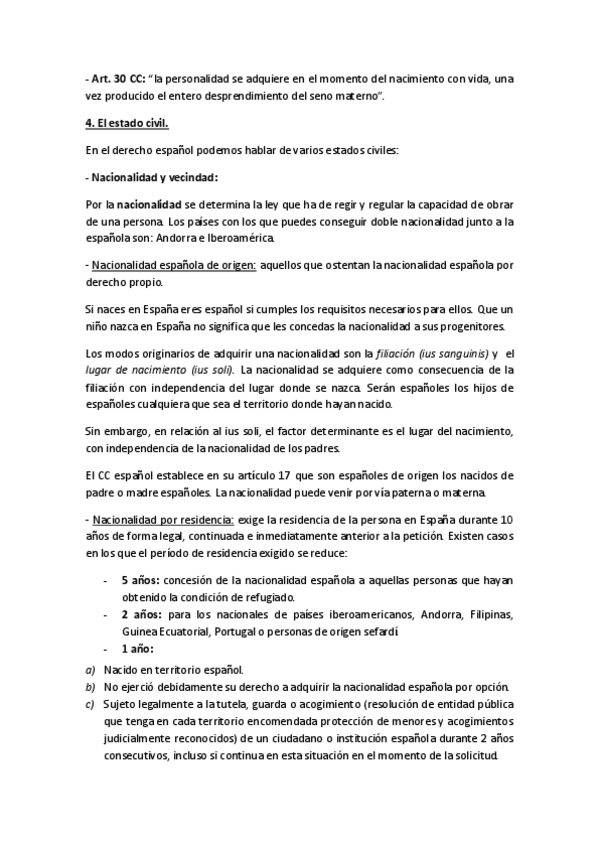 - Art. 30 CC: "la personalidad se adquiere en el momento del nacimiento con vida, una vez producido el entero desprendimiento del seno materno".

4. El estado civil.

En el derecho español podemos hablar de varios estados civiles:

- Nacionalidad y vecindad:

Por la nacionalidad se determina la ley que ha de regir y regular la capacidad de obrar de una persona. Los países con los que puedes conseguir doble nacionalidad junto a la española son: Andorra e Iberoamérica.

- Nacionalidad española de origen: aquellos que ostentan la nacionalidad española por derecho propio.

Si naces en España eres español si cumples los requisitos necesarios para ellos. Que un niño nazca en España no significa que les concedas la nacionalidad a sus progenitores.

Los modos originarios de adquirir una nacionalidad son la filiación (ius sanguinis) y el lugar de nacimiento (ius soli). La nacionalidad se adquiere como consecuencia de la filiación con independencia del lugar donde se nazca. Serán españoles los hijos de españoles cualquiera que sea el territorio donde hayan nacido.

Sin embargo, en relación al ius soli, el factor determinante es el lugar del nacimiento, con independencia de la nacionalidad de los padres.

El CC español establece en su artículo 17 que son españoles de origen los nacidos de padre o madre españoles. La nacionalidad puede venir por vía paterna o materna.

- Nacionalidad por residencia: exige la residencia de la persona en España durante 10 años de forma legal, continuada e inmediatamente anterior a la petición. Existen casos en los que el período de residencia exigido se reduce:

- 5 años: concesión de la nacionalidad española a aquellas personas que hayan obtenido la condición de refugiado.
- 2 años: para los nacionales de países iberoamericanos, Andorra, Filipinas, Guinea Ecuatorial, Portugal o personas de origen sefardí.
- 1 año:

a) Nacido en territorio español.
b) No ejerció debidamente su derecho a adquirir la nacionalidad española por opción.
c) Sujeto legalmente a la tutela, guarda o acogimiento (resolución de entidad pública que tenga en cada territorio encomendada protección de menores y acogimientos judicialmente reconocidos) de un ciudadano o institución española durante 2 años consecutivos, incluso si continua en esta situación en el momento de la solicitud.